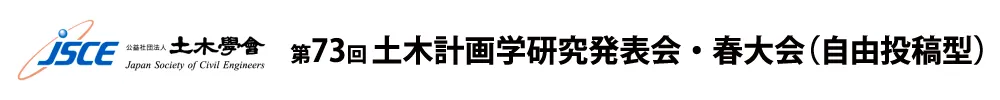 JSCE 公益社団法人 土木學會 Japan Society of Civil Engineers

第73回 土木計画学研究発表会・春大会（自由投稿型）